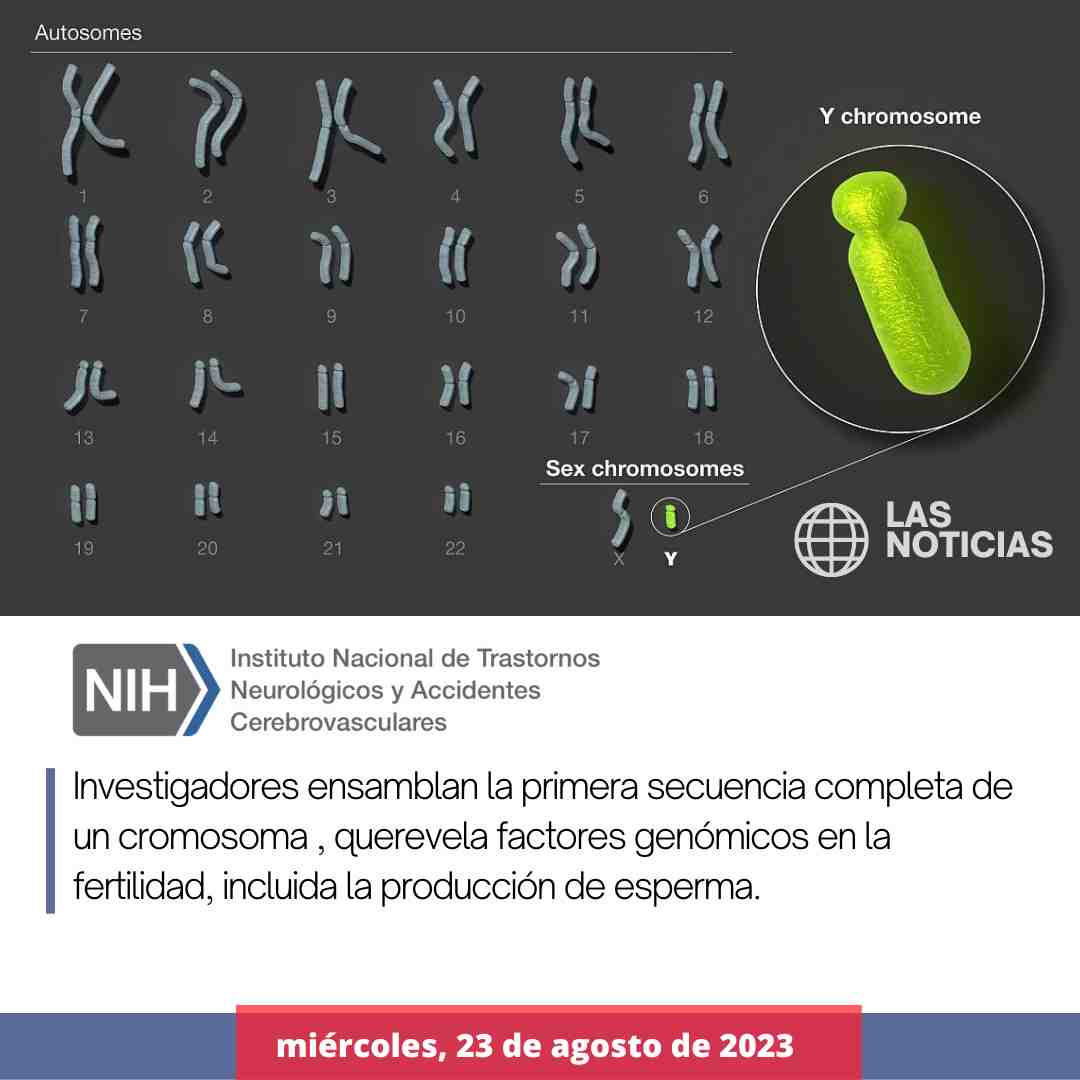 Autosomes

1 2 3 4 5 6

7 8 9 10 11 12

13 14 15 16 17 18

19 20 21 22

Sex chromosomes

X Y

Y chromosome

LAS NOTICIAS

NIH Instituto Nacional de Trastornos Neurológicos y Accidentes Cerebrovasculares

Investigadores ensamblan la primera secuencia completa de un cromosoma , querevela factores genómicos en la fertilidad, incluida la producción de esperma.

miércoles, 23 de agosto de 2023